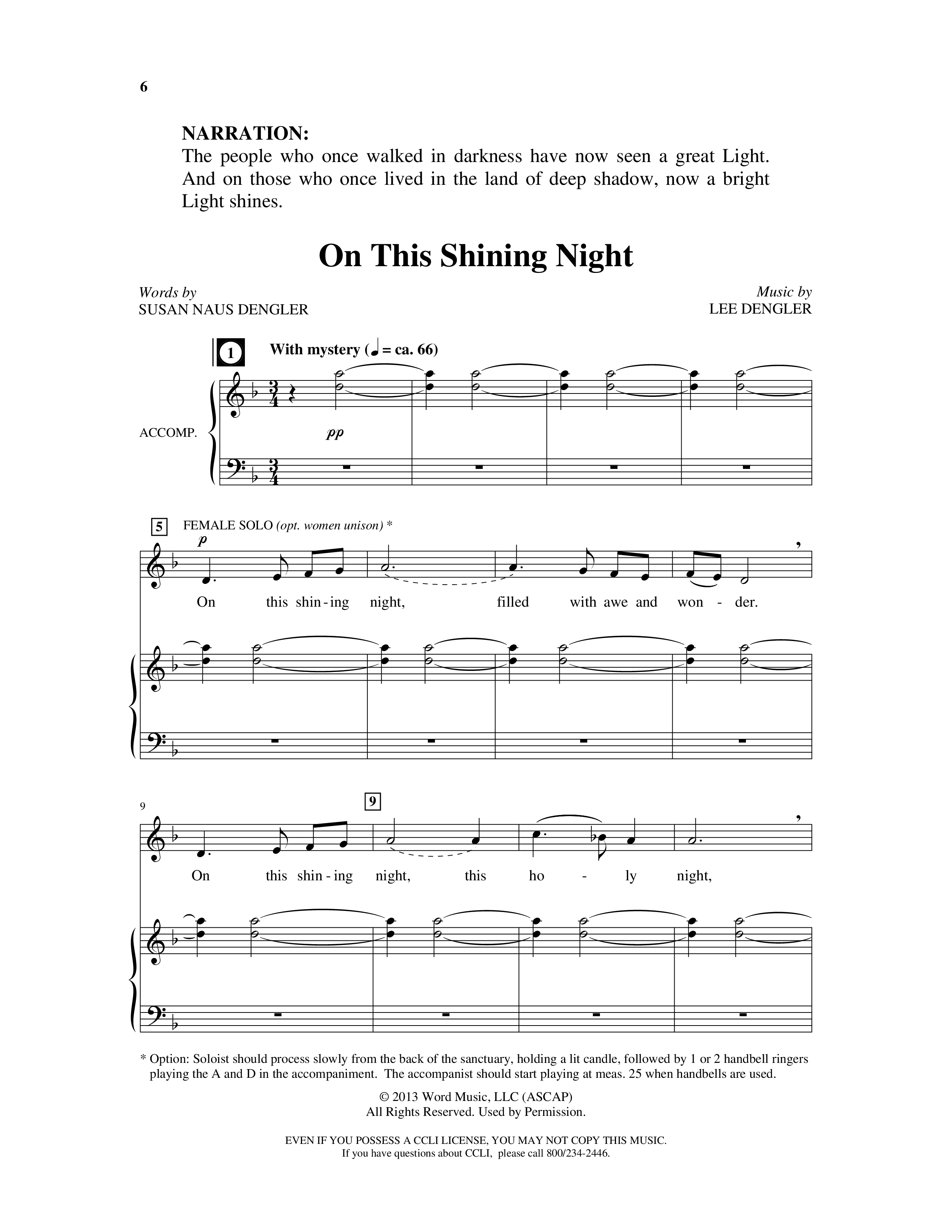 6

NARRATION:
The people who once walked in darkness have now seen a great Light. And on those who once lived in the land of deep shadow, now a bright Light shines.

On This Shining Night

Words by
SUSAN NAUS DENGLER

Music by
LEE DENGLER

1 With mystery (♩ = ca. 66)

ACCOMP.

pp

5 FEMALE SOLO (opt. women unison) *

p

On this shin-ing night, filled with awe and won - der.

9

9

On this shin-ing night, this ho - ly night,

* Option: Soloist should process slowly from the back of the sanctuary, holding a lit candle, followed by 1 or 2 handbell ringers playing the A and D in the accompaniment. The accompanist should start playing at meas. 25 when handbells are used.

© 2013 Word Music, LLC (ASCAP)
All Rights Reserved. Used by Permission.

EVEN IF YOU POSSESS A CCLI LICENSE, YOU MAY NOT COPY THIS MUSIC.
If you have questions about CCLI, please call 800/234-2446.